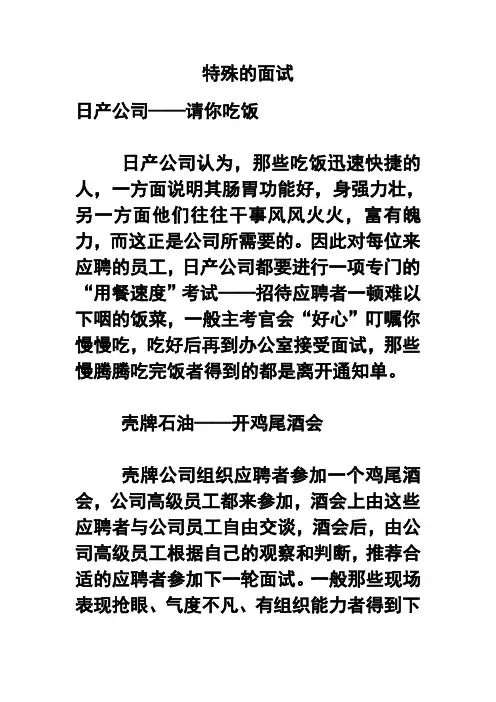 特殊的面试

日产公司——请你吃饭

日产公司认为，那些吃饭迅速快捷的人，一方面说明其肠胃功能好，身强力壮，另一方面他们往往干事风风火火，富有魄力，而这正是公司所需要的。因此对每位来应聘的员工，日产公司都要进行一项专门的“用餐速度”考试——招待应聘者一顿难以下咽的饭菜，一般主考官会“好心”叮嘱你慢慢吃，吃好后再到办公室接受面试，那些慢腾腾吃完饭者得到的都是离开通知单。

壳牌石油——开鸡尾酒会

壳牌公司组织应聘者参加一个鸡尾酒会，公司高级员工都来参加，酒会上由这些应聘者与公司员工自由交谈，酒会后，由公司高级员工根据自己的观察和判断，推荐合适的应聘者参加下一轮面试。一般那些现场表现抢眼、气度不凡、有组织能力者得到下